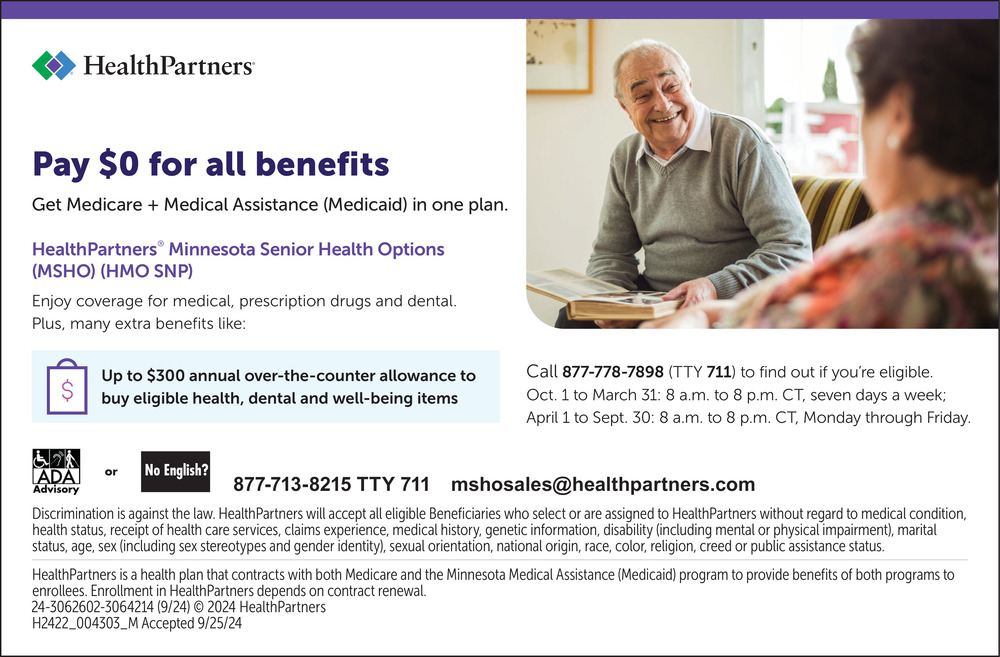 HealthPartners®

Pay $0 for all benefits

Get Medicare + Medical Assistance (Medicaid) in one plan.

HealthPartners® Minnesota Senior Health Options (MSHO) (HMO SNP)

Enjoy coverage for medical, prescription drugs and dental. Plus, many extra benefits like:

$

Up to $300 annual over-the-counter allowance to buy eligible health, dental and well-being items

Call 877-778-7898 (TTY 711) to find out if you're eligible. Oct. 1 to March 31: 8 a.m. to 8 p.m. CT, seven days a week; April 1 to Sept. 30: 8 a.m. to 8 p.m. CT, Monday through Friday.

ADA Advisory or No English? 877-713-8215 TTY 711 mshosales@healthpartners.com

Discrimination is against the law. HealthPartners will accept all eligible Beneficiaries who select or are assigned to HealthPartners without regard to medical condition, health status, receipt of health care services, claims experience, medical history, genetic information, disability (including mental or physical impairment), marital status, age, sex (including sex stereotypes and gender identity), sexual orientation, national origin, race, color, religion, creed or public assistance status.

HealthPartners is a health plan that contracts with both Medicare and the Minnesota Medical Assistance (Medicaid) program to provide benefits of both programs to enrollees. Enrollment in HealthPartners depends on contract renewal.
24-3062602-3064214 (9/24) © 2024 HealthPartners
H2422_004303_M Accepted 9/25/24